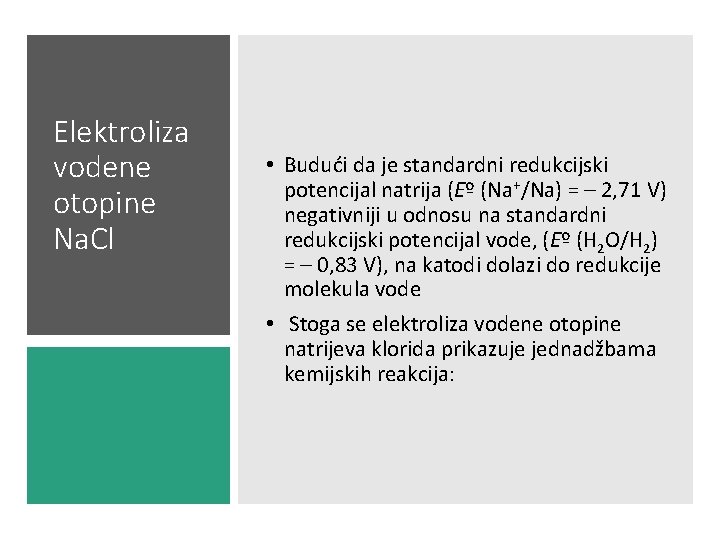 Elektroliza vodene otopine NaCl

• Budući da je standardni redukcijski potencijal natrija ($E^o$ ($Na^+/Na$) = – 2,71 V) negativniji u odnosu na standardni redukcijski potencijal vode, ($E^o$ ($H_2O/H_2$) = – 0,83 V), na katodi dolazi do redukcije molekula vode

• Stoga se elektroliza vodene otopine natrijeva klorida prikazuje jednadžbama kemijskih reakcija: